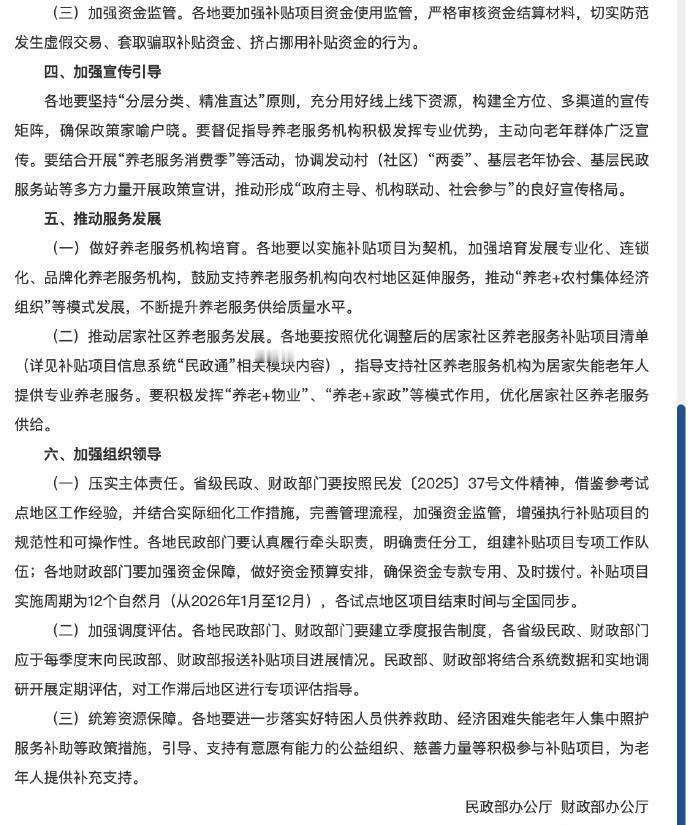 （三）加强资金监管。各地要加强补贴项目资金使用监管，严格审核资金结算材料，切实防范发生虚假交易、套取骗取补贴资金、挤占挪用补贴资金的行为。

四、加强宣传引导

各地要坚持“分层分类、精准直达”原则，充分用好线上线下资源，构建全方位、多渠道的宣传矩阵，确保政策家喻户晓。要督促指导养老服务机构积极发挥专业优势，主动向老年群体广泛宣传。要结合开展“养老服务消费季”等活动，协调发动村（社区）“两委”、基层老年协会、基层民政服务站等多方力量开展政策宣讲，推动形成“政府主导、机构联动、社会参与”的良好宣传格局。

五、推动服务发展

（一）做好养老服务机构培育。各地要以实施补贴项目为契机，加强培育发展专业化、连锁化、品牌化养老服务机构，鼓励支持养老服务机构向农村地区延伸服务，推动“养老+农村集体经济组织”等模式发展，不断提升养老服务供给质量水平。

（二）推动居家社区养老服务发展。各地要按照优化调整后的居家社区养老服务补贴项目清单（详见补贴项目信息系统“民政通”相关模块内容），指导支持社区养老服务机构为居家失能老年人提供专业养老服务。要积极发挥“养老+物业”、“养老+家政”等模式作用，优化居家社区养老服务供给。

六、加强组织领导

（一）压实主体责任。省级民政、财政部门要按照民发〔2025〕37号文件精神，借鉴参考试点地区工作经验，并结合实际细化工作措施，完善管理流程，加强资金监管，增强执行补贴项目的规范性和可操作性。各地民政部门要认真履行牵头职责，明确责任分工，组建补贴项目专项工作队伍；各地财政部门要加强资金保障，做好资金预算安排，确保资金专款专用、及时拨付。补贴项目实施周期为12个自然月（从2026年1月至12月），各试点地区项目结束时间与全国同步。

（二）加强调度评估。各地民政部门、财政部门要建立季度报告制度，各省级民政、财政部门应于每季度末向民政部、财政部报送补贴项目进展情况。民政部、财政部将结合系统数据和实地调研开展定期评估，对工作滞后地区进行专项评估指导。

（三）统筹资源保障。各地要进一步落实好特困人员供养救助、经济困难失能老年人集中照护服务补助等政策措施，引导、支持有意愿有能力的公益组织、慈善力量等积极参与补贴项目，为老年人提供补充支持。

民政部办公厅 财政部办公厅